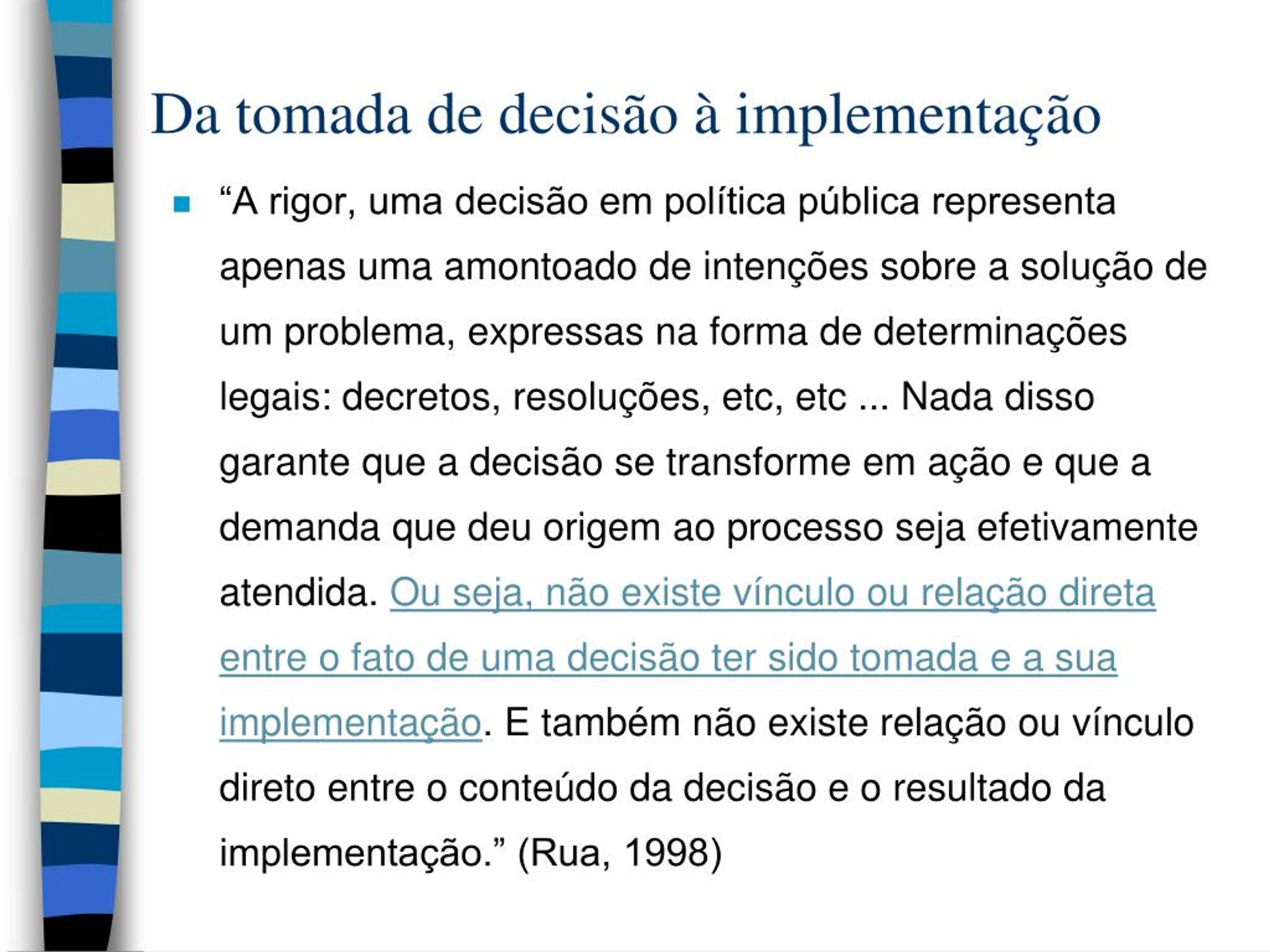 Da tomada de decisão à implementação

“A rigor, uma decisão em política pública representa apenas uma amontoado de intenções sobre a solução de um problema, expressas na forma de determinações legais: decretos, resoluções, etc, etc ... Nada disso garante que a decisão se transforme em ação e que a demanda que deu origem ao processo seja efetivamente atendida. Ou seja, não existe vínculo ou relação direta entre o fato de uma decisão ter sido tomada e a sua implementação. E também não existe relação ou vínculo direto entre o conteúdo da decisão e o resultado da implementação.” (Rua, 1998)